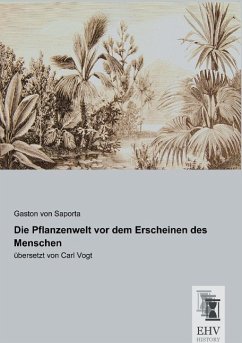 Gaston von Saporta

Die Pflanzenwelt vor dem Erscheinen des Menschen

übersetzt von Carl Vogt

EHV
HISTORY